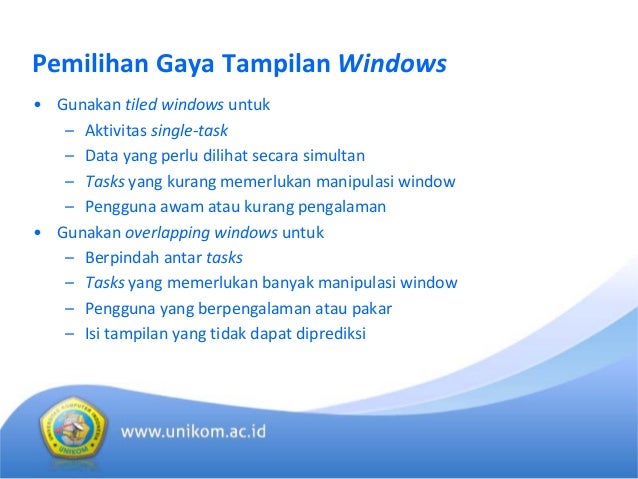 Pemilihan Gaya Tampilan Windows

• Gunakan tiled windows untuk
  – Aktivitas single-task
  – Data yang perlu dilihat secara simultan
  – Tasks yang kurang memerlukan manipulasi window
  – Pengguna awam atau kurang pengalaman
• Gunakan overlapping windows untuk
  – Berpindah antar tasks
  – Tasks yang memerlukan banyak manipulasi window
  – Pengguna yang berpengalaman atau pakar
  – Isi tampilan yang tidak dapat diprediksi

UNIVERSITAS KOMPUTER INDONESIA
UNIKOM

www.unikom.ac.id